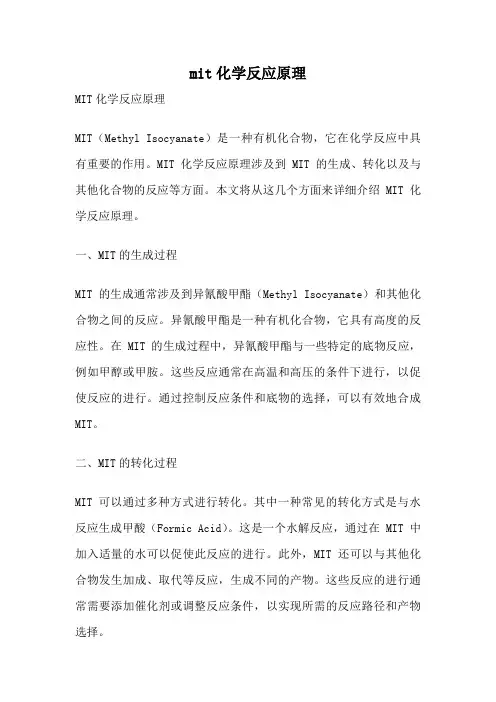 mit 化学反应原理

MIT 化学反应原理

MIT（Methyl Isocyanate）是一种有机化合物，它在化学反应中具有重要的作用。MIT 化学反应原理涉及到 MIT 的生成、转化以及与其他化合物的反应等方面。本文将从这几个方面来详细介绍 MIT 化学反应原理。

一、MIT 的生成过程

MIT 的生成通常涉及到异氰酸甲酯（Methyl Isocyanate）和其他化合物之间的反应。异氰酸甲酯是一种有机化合物，它具有高度的反应性。在 MIT 的生成过程中，异氰酸甲酯与一些特定的底物反应，例如甲醇或甲胺。这些反应通常在高温和高压的条件下进行，以促使反应的进行。通过控制反应条件和底物的选择，可以有效地合成 MIT。

二、MIT 的转化过程

MIT 可以通过多种方式进行转化。其中一种常见的转化方式是与水反应生成甲酸（Formic Acid）。这是一个水解反应，通过在 MIT 中加入适量的水可以促使此反应的进行。此外，MIT 还可以与其他化合物发生加成、取代等反应，生成不同的产物。这些反应的进行通常需要添加催化剂或调整反应条件，以实现所需的反应路径和产物选择。